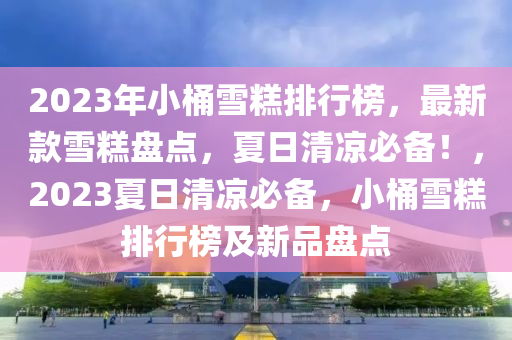 2023年小桶雪糕排行榜，最新款雪糕盘点，夏日清凉必备！，2023夏日清凉必备，小桶雪糕排行榜及新品盘点